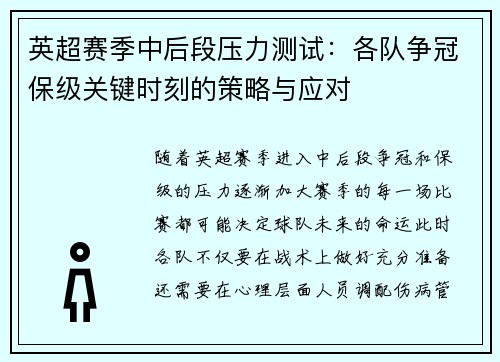 英超赛季中后段压力测试：各队争冠保级关键时刻的策略与应对

随着英超赛季进入中后段争冠和保级的压力逐渐加大赛季的每一场比赛都可能决定球队未来的命运此时各队不仅要在战术上做好充分准备还需要在心理层面人员调配伤病管